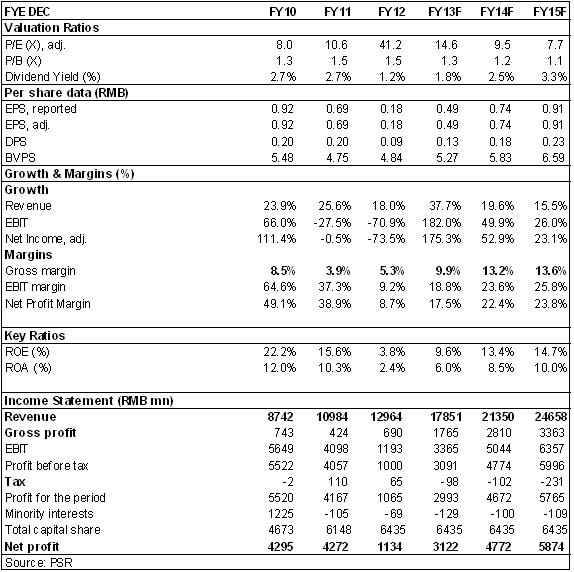 | FYE DEC | FY10 | FY11 | FY12 | FY13F | FY14F | FY15F |
|---|---|---|---|---|---|---|
| Valuation Ratios | | | | | | |
| P/E (X), adj. | 8.0 | 10.6 | 41.2 | 14.6 | 9.5 | 7.7 |
| P/B (X) | 1.3 | 1.5 | 1.5 | 1.3 | 1.2 | 1.1 |
| Dividend Yield (%) | 2.7% | 2.7% | 1.2% | 1.8% | 2.5% | 3.3% |
| Per share data (RMB) | | | | | | |
| EPS, reported | 0.92 | 0.69 | 0.18 | 0.49 | 0.74 | 0.91 |
| EPS, adj. | 0.92 | 0.69 | 0.18 | 0.49 | 0.74 | 0.91 |
| DPS | 0.20 | 0.20 | 0.09 | 0.13 | 0.18 | 0.23 |
| BVPS | 5.48 | 4.75 | 4.84 | 5.27 | 5.83 | 6.59 |
| Growth & Margins (%) | | | | | | |
| Growth | | | | | | |
| Revenue | 23.9% | 25.6% | 18.0% | 37.7% | 19.6% | 15.5% |
| EBIT | 66.0% | -27.5% | -70.9% | 182.0% | 49.9% | 26.0% |
| Net Income, adj. | 111.4% | -0.5% | -73.5% | 175.3% | 52.9% | 23.1% |
| Margins | | | | | | |
| Gross margin | 8.5% | 3.9% | 5.3% | 9.9% | 13.2% | 13.6% |
| EBIT margin | 64.6% | 37.3% | 9.2% | 18.8% | 23.6% | 25.8% |
| Net Profit Margin | 49.1% | 38.9% | 8.7% | 17.5% | 22.4% | 23.8% |
| Key Ratios | | | | | | |
| ROE (%) | 22.2% | 15.6% | 3.8% | 9.6% | 13.4% | 14.7% |
| ROA (%) | 12.0% | 10.3% | 2.4% | 6.0% | 8.5% | 10.0% |
| Income Statement (RMB mn) | | | | | | |
| Revenue | 8742 | 10984 | 12964 | 17851 | 21350 | 24658 |
| Gross profit | 743 | 424 | 690 | 1765 | 2810 | 3363 |
| EBIT | 5649 | 4098 | 1193 | 3365 | 5044 | 6357 |
| Profit before tax | 5522 | 4057 | 1000 | 3091 | 4774 | 5996 |
| Tax | -2 | 110 | 65 | -98 | -102 | -231 |
| Profit for the period | 5520 | 4167 | 1065 | 2993 | 4672 | 5765 |
| Minority interests | 1225 | -105 | -69 | -129 | -100 | -109 |
| Total capital share | 4673 | 6148 | 6435 | 6435 | 6435 | 6435 |
| Net profit | 4295 | 4272 | 1134 | 3122 | 4772 | 5874 |

Source: PSR